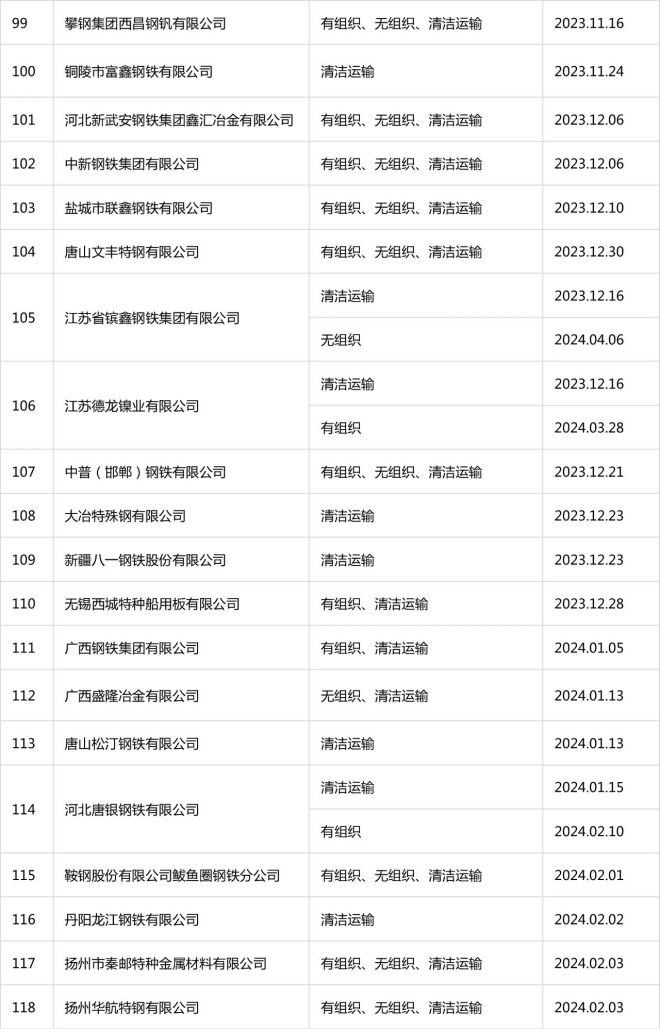 | 99 | 攀钢集团西昌钢钒有限公司 | 有组织、无组织、清洁运输 | 2023.11.16 |
|---|---|---|---|
| 100 | 铜陵市富鑫钢铁有限公司 | 清洁运输 | 2023.11.24 |
| 101 | 河北新武安钢铁集团鑫汇冶金有限公司 | 有组织、无组织、清洁运输 | 2023.12.06 |
| 102 | 中新钢铁集团有限公司 | 有组织、无组织、清洁运输 | 2023.12.06 |
| 103 | 盐城市联鑫钢铁有限公司 | 有组织、无组织、清洁运输 | 2023.12.10 |
| 104 | 唐山文丰特钢有限公司 | 有组织、无组织、清洁运输 | 2023.12.30 |
| 105 | 江苏省镔鑫钢铁集团有限公司 | 清洁运输 | 2023.12.16 |
| | | 无组织 | 2024.04.06 |
| 106 | 江苏德龙镍业有限公司 | 清洁运输 | 2023.12.16 |
| | | 有组织 | 2024.03.28 |
| 107 | 中普（邯郸）钢铁有限公司 | 有组织、无组织、清洁运输 | 2023.12.21 |
| 108 | 大冶特殊钢有限公司 | 清洁运输 | 2023.12.23 |
| 109 | 新疆八一钢铁股份有限公司 | 清洁运输 | 2023.12.23 |
| 110 | 无锡西城特种船用板有限公司 | 有组织、清洁运输 | 2023.12.28 |
| 111 | 广西钢铁集团有限公司 | 有组织、清洁运输 | 2024.01.05 |
| 112 | 广西盛隆冶金有限公司 | 无组织、清洁运输 | 2024.01.13 |
| 113 | 唐山松汀钢铁有限公司 | 清洁运输 | 2024.01.13 |
| 114 | 河北唐银钢铁有限公司 | 清洁运输 | 2024.01.15 |
| | | 有组织 | 2024.02.10 |
| 115 | 鞍钢股份有限公司鲅鱼圈钢铁分公司 | 有组织、无组织、清洁运输 | 2024.02.01 |
| 116 | 丹阳龙江钢铁有限公司 | 清洁运输 | 2024.02.02 |
| 117 | 扬州市秦邮特种金属材料有限公司 | 有组织、无组织、清洁运输 | 2024.02.03 |
| 118 | 扬州华航特钢有限公司 | 有组织、无组织、清洁运输 | 2024.02.03 |